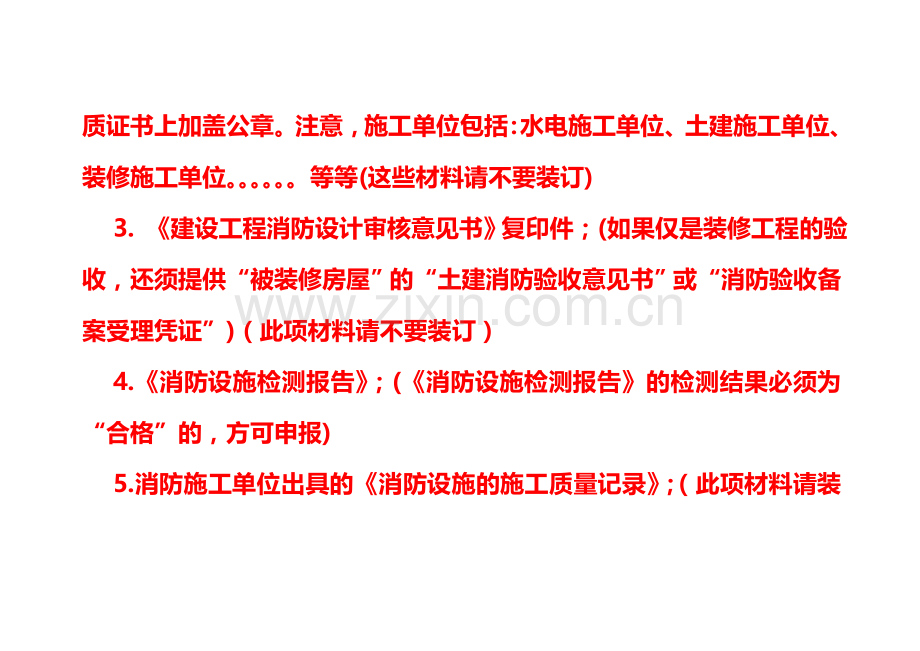 质证书上加盖公章。注意，施工单位包括：水电施工单位、土建施工单位、装修施工单位。。。。。。等等(这些材料请不要装订)

3. 《建设工程消防设计审核意见书》复印件；(如果仅是装修工程的验收，还须提供“被装修房屋”的“土建消防验收意见书”或“消防验收备案受理凭证”)（此项材料请不要装订）

4.《消防设施检测报告》；(《消防设施检测报告》的检测结果必须为“合格”的，方可申报)

5.消防施工单位出具的《消防设施的施工质量记录》;(此项材料请装

www.zixin.com.cn